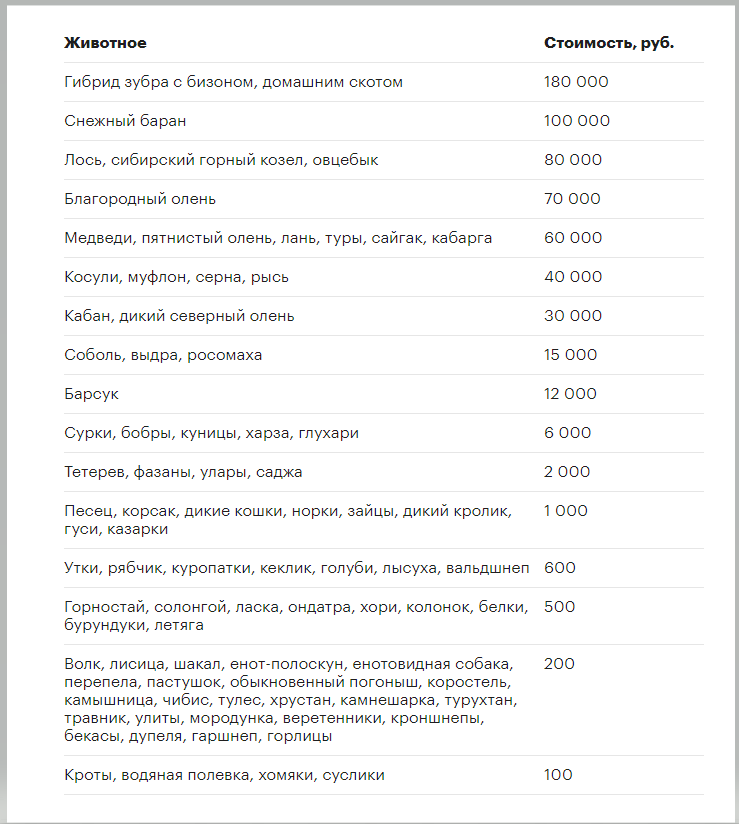 | Животное | Стоимость, руб. |
|---|---|
| Гибрид зубра с бизоном, домашним скотом | 180 000 |
| Снежный баран | 100 000 |
| Лось, сибирский горный козел, овцебык | 80 000 |
| Благородный олень | 70 000 |
| Медведи, пятнистый олень, лань, туры, сайгак, кабарга | 60 000 |
| Косули, муфлон, серна, рысь | 40 000 |
| Кабан, дикий северный олень | 30 000 |
| Соболь, выдра, росомаха | 15 000 |
| Барсук | 12 000 |
| Сурки, бобры, куницы, харза, глухари | 6 000 |
| Тетерев, фазаны, улары, саджа | 2 000 |
| Песец, корсак, дикие кошки, норки, зайцы, дикий кролик, гуси, казарки | 1 000 |
| Утки, рябчик, куропатки, кеклик, голуби, лысуха, вальдшнеп | 600 |
| Горностай, солонгой, ласка, ондатра, хори, колонок, белки, бурундуки, летяга | 500 |
| Волк, лисица, шакал, енот-полоскун, енотовидная собака, перепела, пастушок, обыкновенный погоныш, коростель, камышница, чибис, тулес, хрустан, камнешарка, турухтан, травник, улиты, мородунка, веретенники, кроншнепы, бекасы, дупеля, гаршнеп, горлицы | 200 |
| Кроты, водяная полевка, хомяки, суслики | 100 |